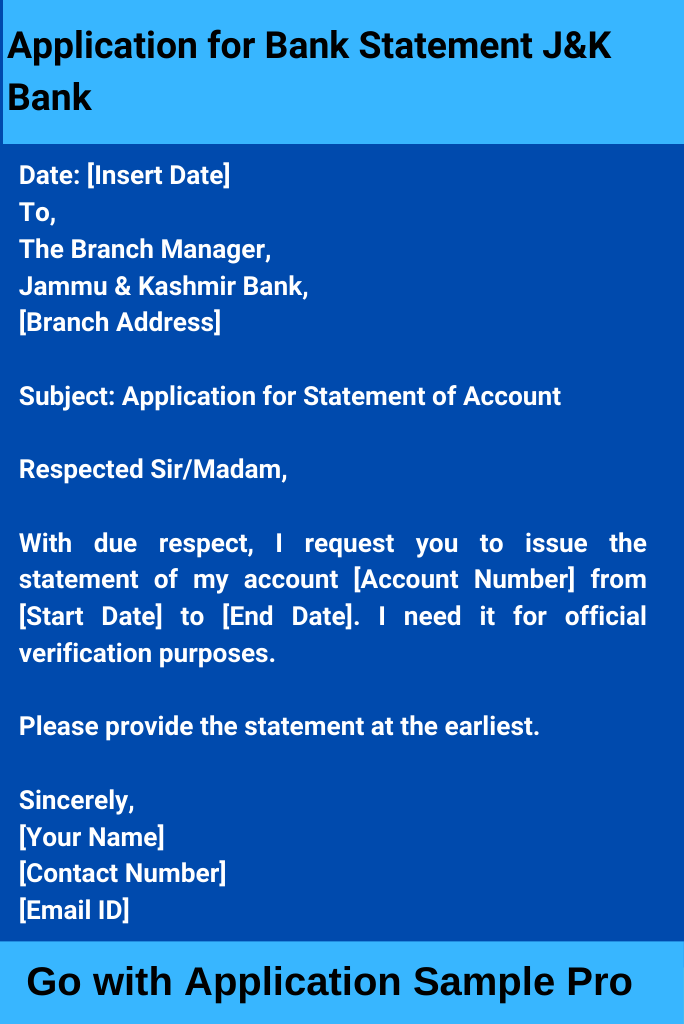 Application for Bank Statement J&K Bank

Date: [Insert Date]
To,
The Branch Manager,
Jammu & Kashmir Bank,
[Branch Address]

Subject: Application for Statement of Account

Respected Sir/Madam,

With due respect, I request you to issue the statement of my account [Account Number] from [Start Date] to [End Date]. I need it for official verification purposes.

Please provide the statement at the earliest.

Sincerely,
[Your Name]
[Contact Number]
[Email ID]

Go with Application Sample Pro